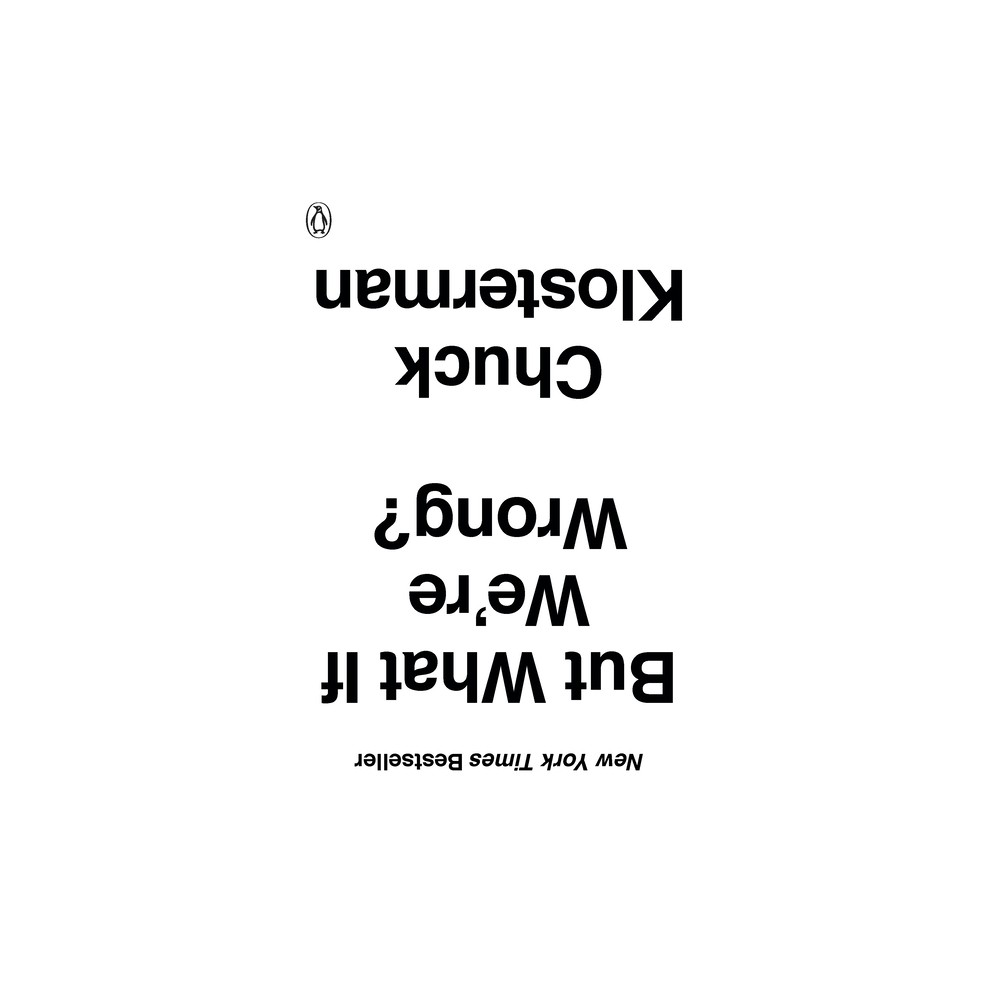 New York Times Bestseller

But What If We're Wrong?

Chuck Klosterman